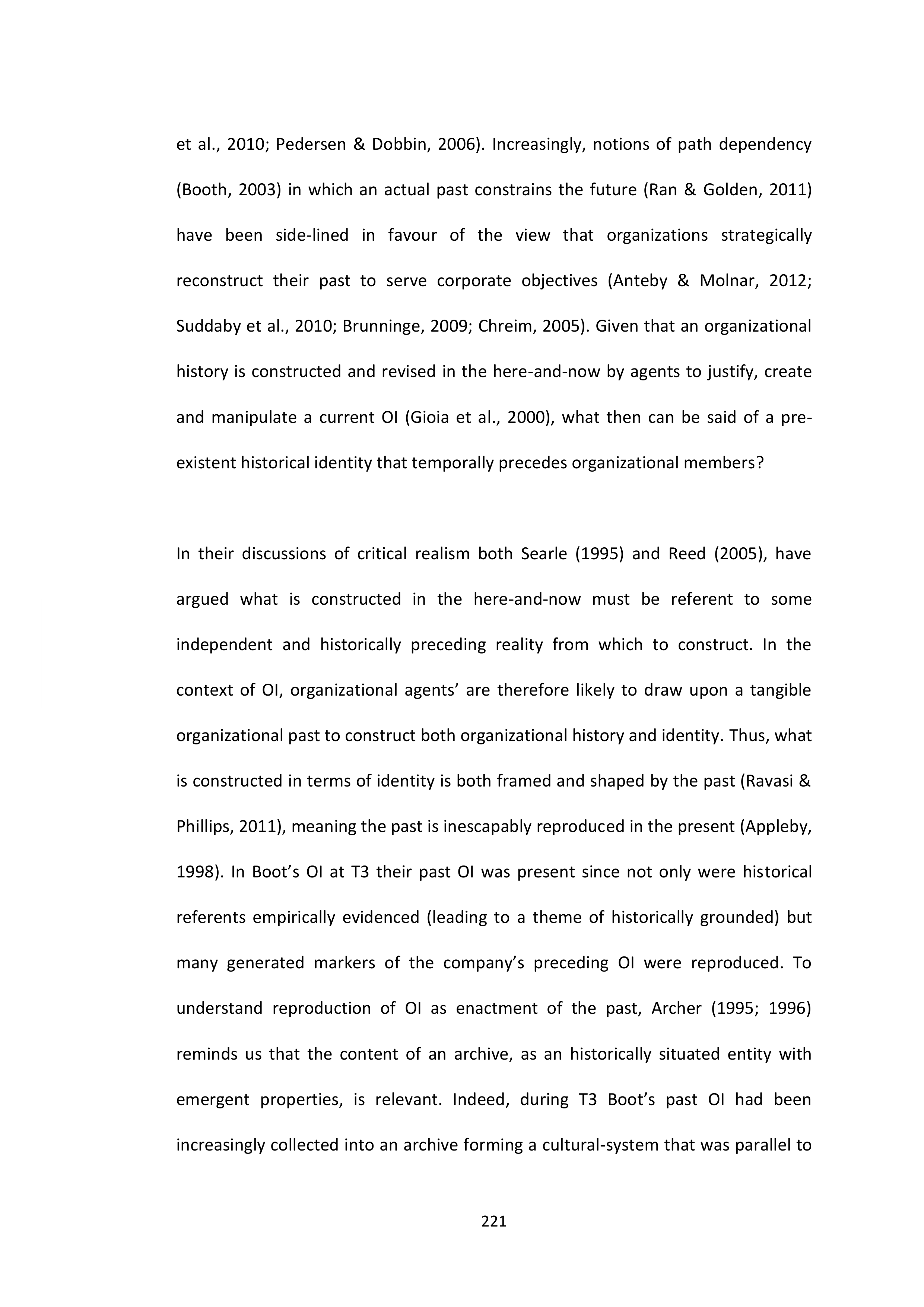 et al., 2010; Pedersen & Dobbin, 2006). Increasingly, notions of path dependency (Booth, 2003) in which an actual past constrains the future (Ran & Golden, 2011) have been side-lined in favour of the view that organizations strategically reconstruct their past to serve corporate objectives (Anteby & Molnar, 2012; Suddaby et al., 2010; Brunninge, 2009; Chreim, 2005). Given that an organizational history is constructed and revised in the here-and-now by agents to justify, create and manipulate a current OI (Gioia et al., 2000), what then can be said of a pre-existent historical identity that temporally precedes organizational members?

In their discussions of critical realism both Searle (1995) and Reed (2005), have argued what is constructed in the here-and-now must be referent to some independent and historically preceding reality from which to construct. In the context of OI, organizational agents' are therefore likely to draw upon a tangible organizational past to construct both organizational history and identity. Thus, what is constructed in terms of identity is both framed and shaped by the past (Ravasi & Phillips, 2011), meaning the past is inescapably reproduced in the present (Appleby, 1998). In Boot's OI at T3 their past OI was present since not only were historical referents empirically evidenced (leading to a theme of historically grounded) but many generated markers of the company's preceding OI were reproduced. To understand reproduction of OI as enactment of the past, Archer (1995; 1996) reminds us that the content of an archive, as an historically situated entity with emergent properties, is relevant. Indeed, during T3 Boot's past OI had been increasingly collected into an archive forming a cultural-system that was parallel to

221